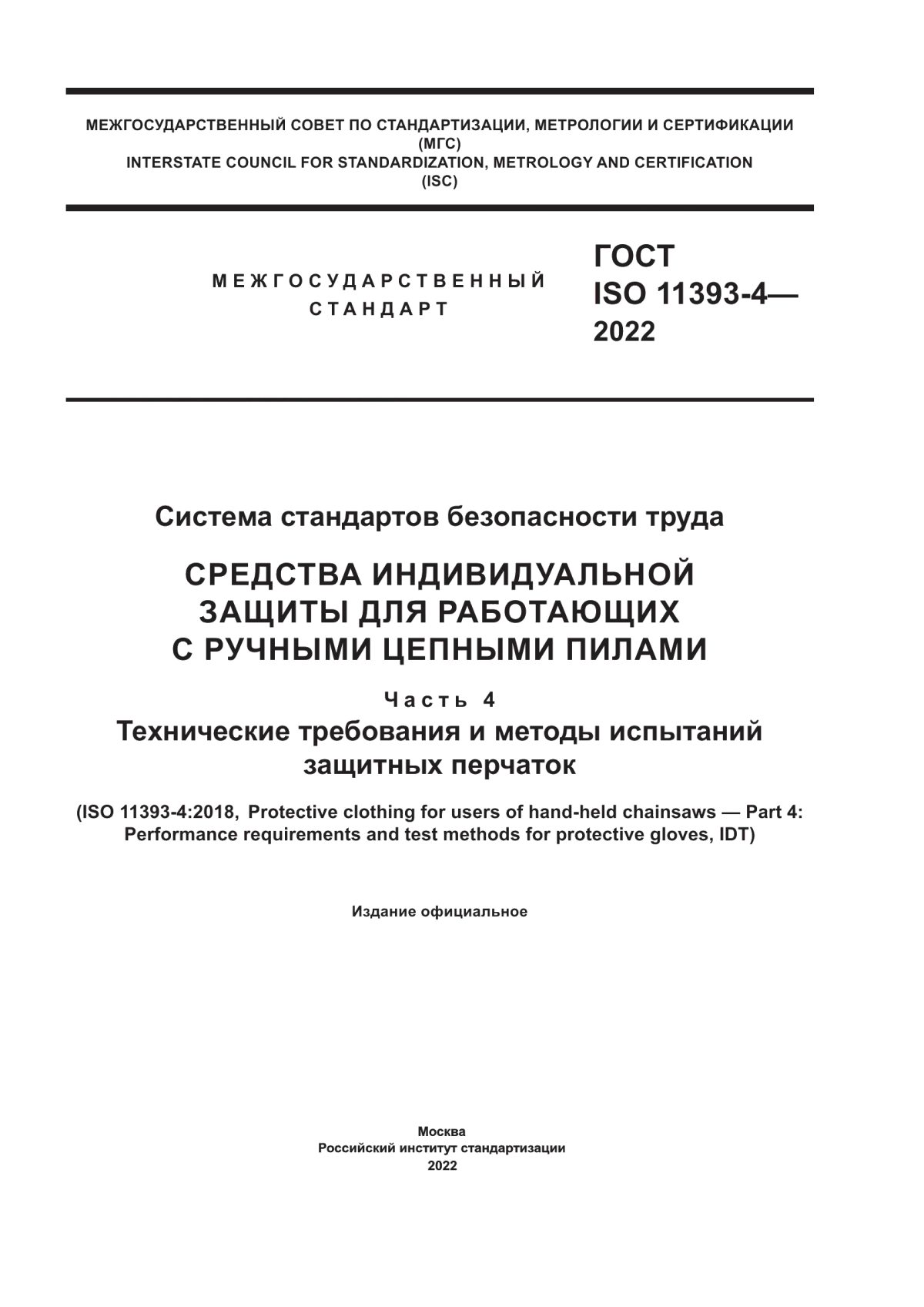 МЕЖГОСУДАРСТВЕННЫЙ СОВЕТ ПО СТАНДАРТИЗАЦИИ, МЕТРОЛОГИИ И СЕРТИФИКАЦИИ
(МГС)
INTERSTATE COUNCIL FOR STANDARDIZATION, METROLOGY AND CERTIFICATION
(ISC)

МЕЖГОСУДАРСТВЕННЫЙ
СТАНДАРТ

ГОСТ
ISO 11393-4—
2022

Система стандартов безопасности труда

СРЕДСТВА ИНДИВИДУАЛЬНОЙ ЗАЩИТЫ ДЛЯ РАБОТАЮЩИХ С РУЧНЫМИ ЦЕПНЫМИ ПИЛАМИ

Часть 4
Технические требования и методы испытаний защитных перчаток

(ISO 11393-4:2018, Protective clothing for users of hand-held chainsaws — Part 4: Performance requirements and test methods for protective gloves, IDT)

Издание официальное

Москва
Российский институт стандартизации
2022